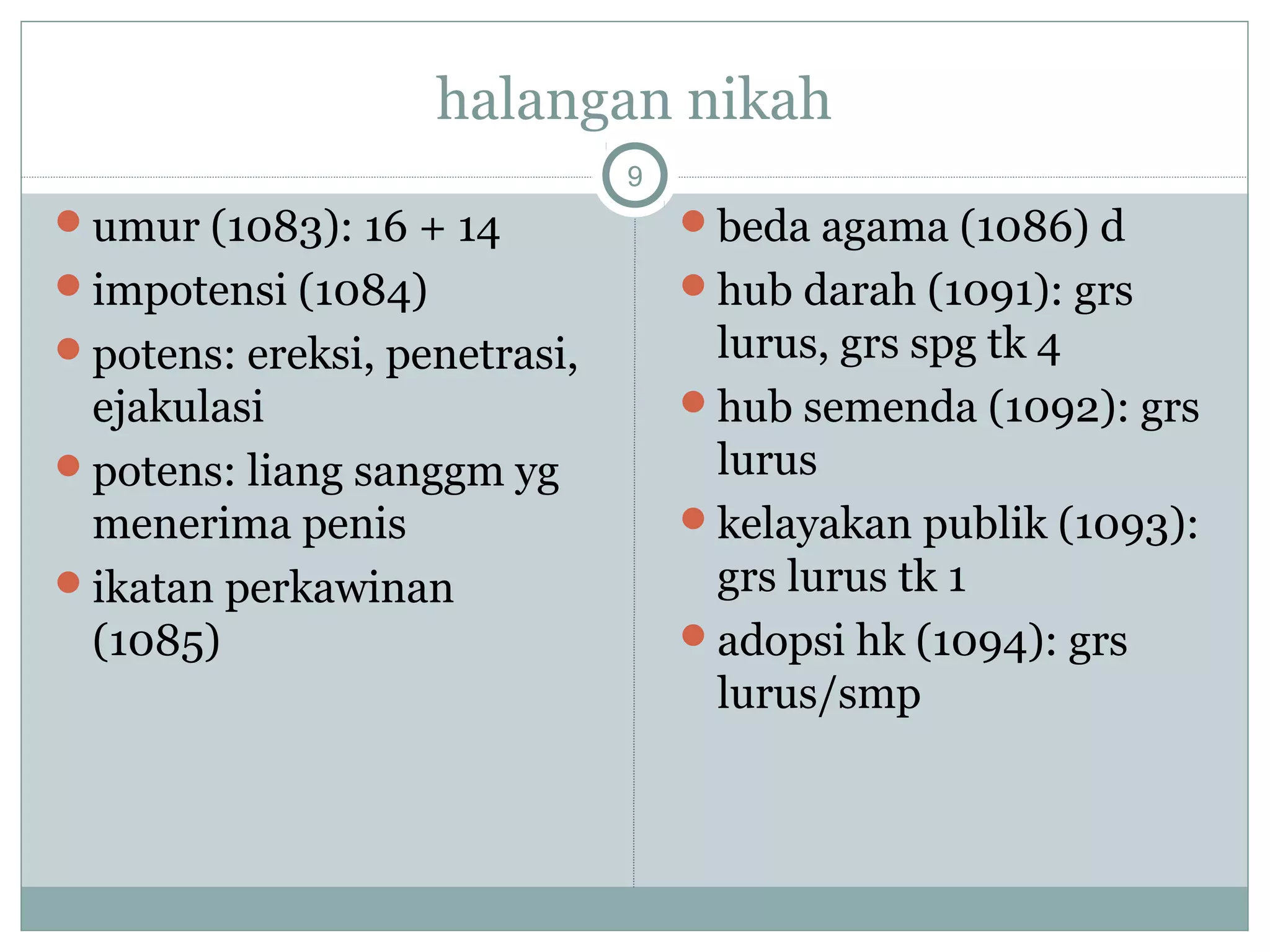 halangan nikah

9

- umur (1083): 16 + 14
- impotensi (1084)
- potens: ereksi, penetrasi, ejakulasi
- potens: liang sanggm yg menerima penis
- ikatan perkawinan (1085)

- beda agama (1086) d
- hub darah (1091): grs lurus, grs spg tk 4
- hub semenda (1092): grs lurus
- kelayakan publik (1093): grs lurus tk 1
- adopsi hk (1094): grs lurus/smp